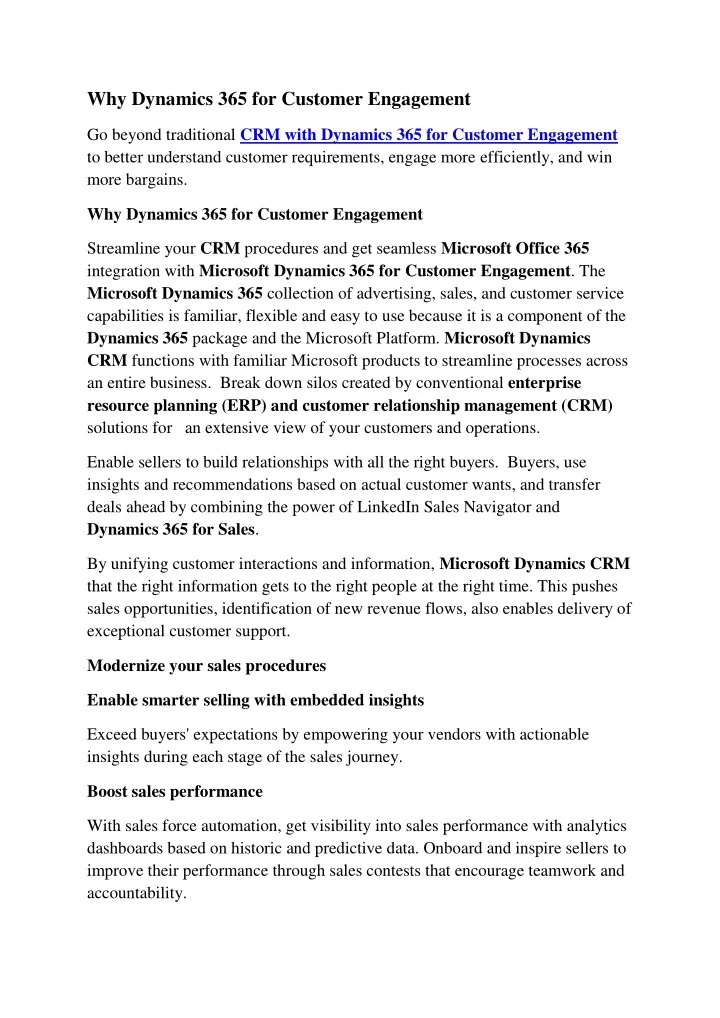 Why Dynamics 365 for Customer Engagement

Go beyond traditional CRM with Dynamics 365 for Customer Engagement to better understand customer requirements, engage more efficiently, and win more bargains.

Why Dynamics 365 for Customer Engagement

Streamline your CRM procedures and get seamless Microsoft Office 365 integration with Microsoft Dynamics 365 for Customer Engagement. The Microsoft Dynamics 365 collection of advertising, sales, and customer service capabilities is familiar, flexible and easy to use because it is a component of the Dynamics 365 package and the Microsoft Platform. Microsoft Dynamics CRM functions with familiar Microsoft products to streamline processes across an entire business. Break down silos created by conventional enterprise resource planning (ERP) and customer relationship management (CRM) solutions for an extensive view of your customers and operations.

Enable sellers to build relationships with all the right buyers. Buyers, use insights and recommendations based on actual customer wants, and transfer deals ahead by combining the power of LinkedIn Sales Navigator and Dynamics 365 for Sales.

By unifying customer interactions and information, Microsoft Dynamics CRM that the right information gets to the right people at the right time. This pushes sales opportunities, identification of new revenue flows, also enables delivery of exceptional customer support.

Modernize your sales procedures

Enable smarter selling with embedded insights

Exceed buyers' expectations by empowering your vendors with actionable insights during each stage of the sales journey.

Boost sales performance

With sales force automation, get visibility into sales performance with analytics dashboards based on historic and predictive data. Onboard and inspire sellers to improve their performance through sales contests that encourage teamwork and accountability.